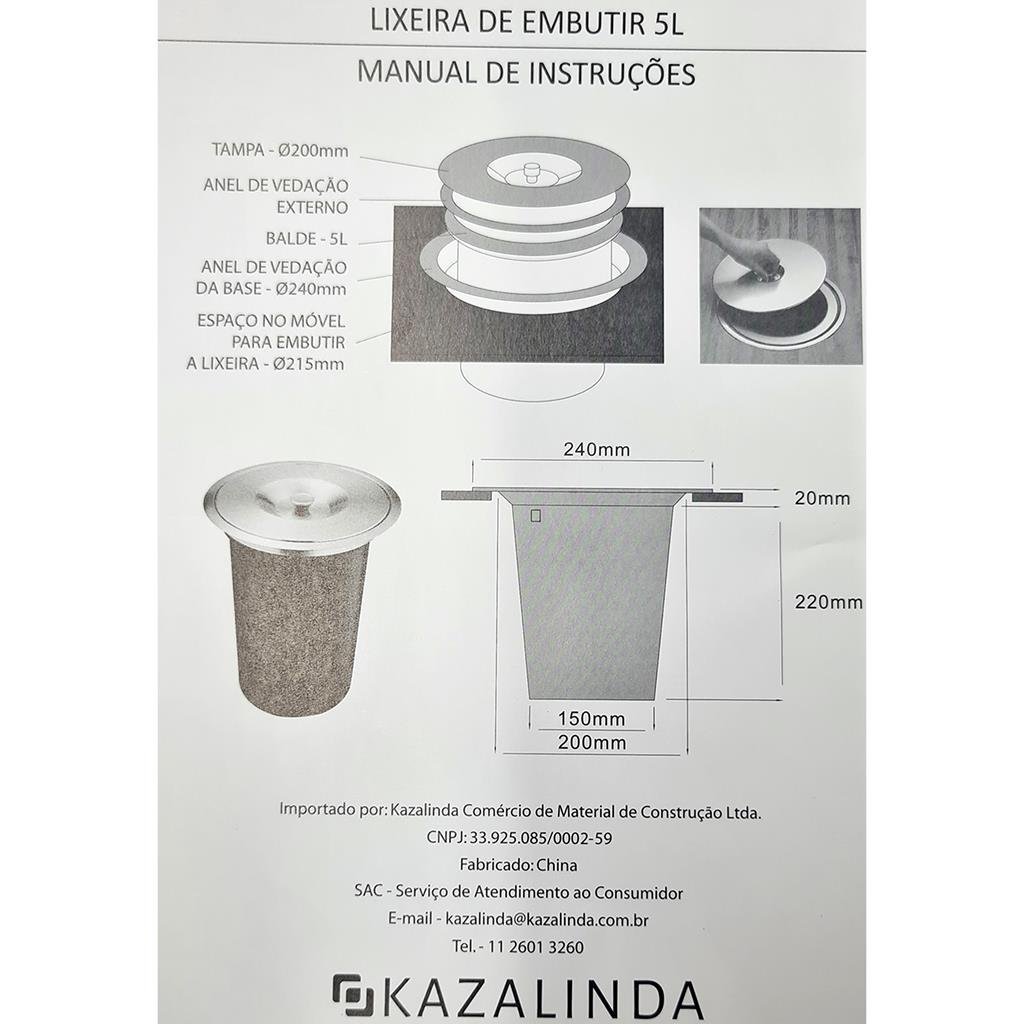 LIXEIRA DE EMBUTIR 5L

MANUAL DE INSTRUÇÕES

TAMPA - Ø200mm

ANEL DE VEDAÇÃO EXTERNO

BALDE - 5L

ANEL DE VEDAÇÃO DA BASE - Ø240mm

ESPAÇO NO MÓVEL PARA EMBUTIR A LIXEIRA - Ø215mm

240mm

20mm

220mm

150mm

200mm

Importado por: Kazalinda Comércio de Material de Construção Ltda.

CNPJ: 33.925.085/0002-59

Fabricado: China

SAC - Serviço de Atendimento ao Consumidor

E-mail - kazalinda@kazalinda.com.br

Tel. - 11 2601 3260

KAZALINDA